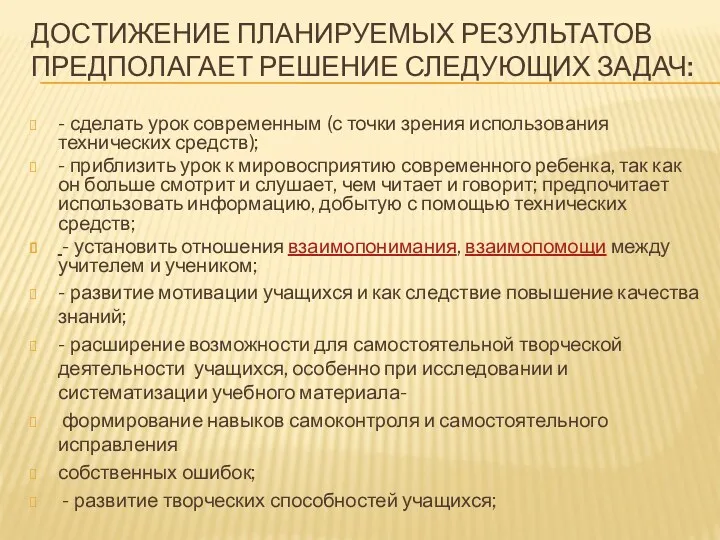 ДОСТИЖЕНИЕ ПЛАНИРУЕМЫХ РЕЗУЛЬТАТОВ ПРЕДПОЛАГАЕТ РЕШЕНИЕ СЛЕДУЮЩИХ ЗАДАЧ:

- сделать урок современным (с точки зрения использования технических средств);

- приблизить урок к мировосприятию современного ребенка, так как он больше смотрит и слушает, чем читает и говорит; предпочитает использовать информацию, добытую с помощью технических средств;

- установить отношения взаимопонимания, взаимопомощи между учителем и учеником;

- развитие мотивации учащихся и как следствие повышение качества знаний;

- расширение возможности для самостоятельной творческой деятельности учащихся, особенно при исследовании и систематизации учебного материала-

формирование навыков самоконтроля и самостоятельного исправления

собственных ошибок;

- развитие творческих способностей учащихся;